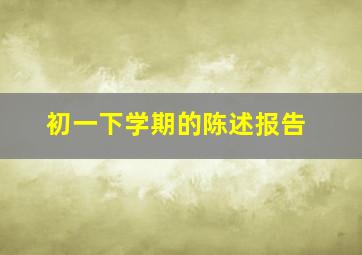 初一下学期的陈述报告